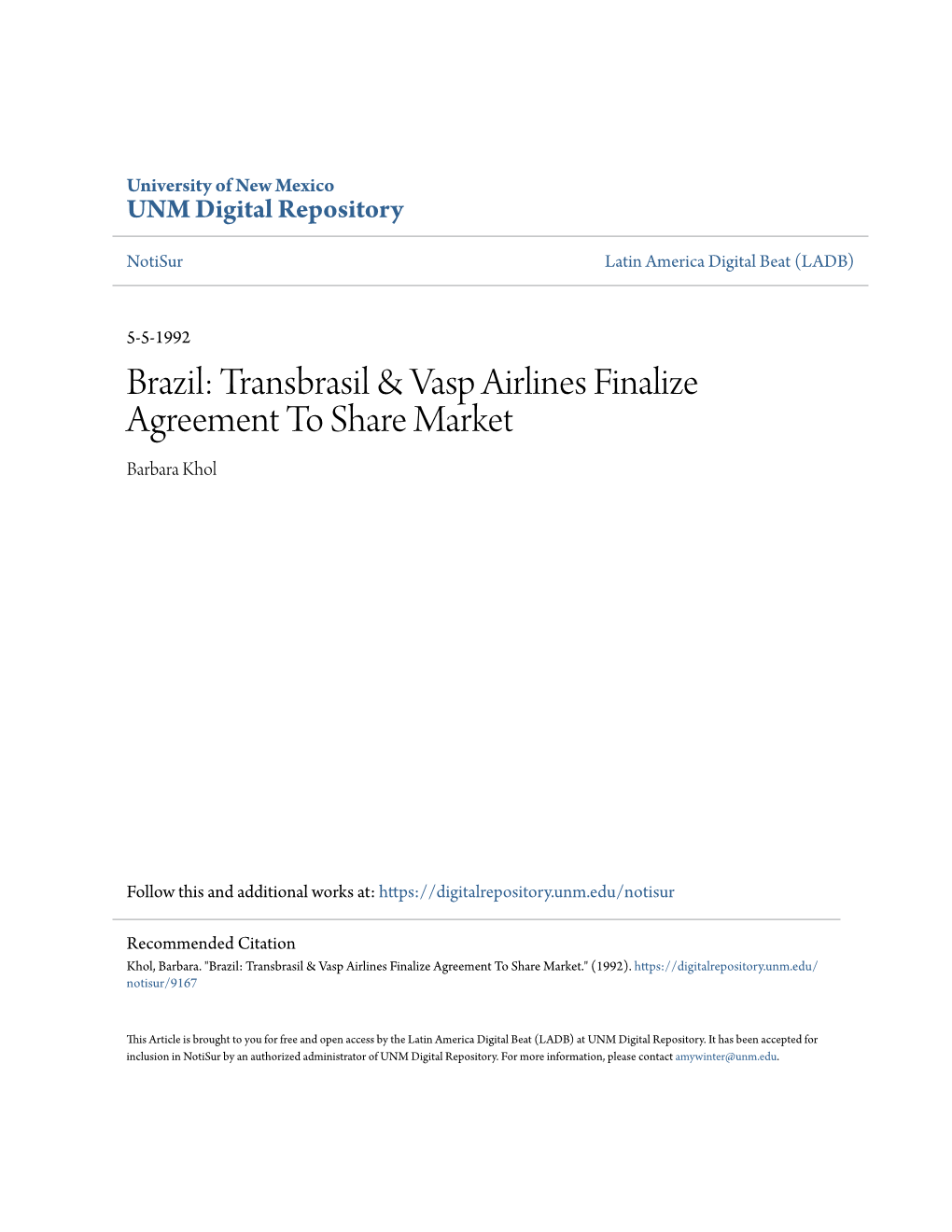 University of New Mexico
UNM Digital Repository

NotiSur

Latin America Digital Beat (LADB)

5-5-1992

Brazil: Transbrasil & Vasp Airlines Finalize Agreement To Share Market

Barbara Khol

Follow this and additional works at: https://digitalrepository.unm.edu/notisur

Recommended Citation
Khol, Barbara. "Brazil: Transbrasil & Vasp Airlines Finalize Agreement To Share Market." (1992). https://digitalrepository.unm.edu/notisur/9167

This Article is brought to you for free and open access by the Latin America Digital Beat (LADB) at UNM Digital Repository. It has been accepted for inclusion in NotiSur by an authorized administrator of UNM Digital Repository. For more information, please contact amywinter@unm.edu.